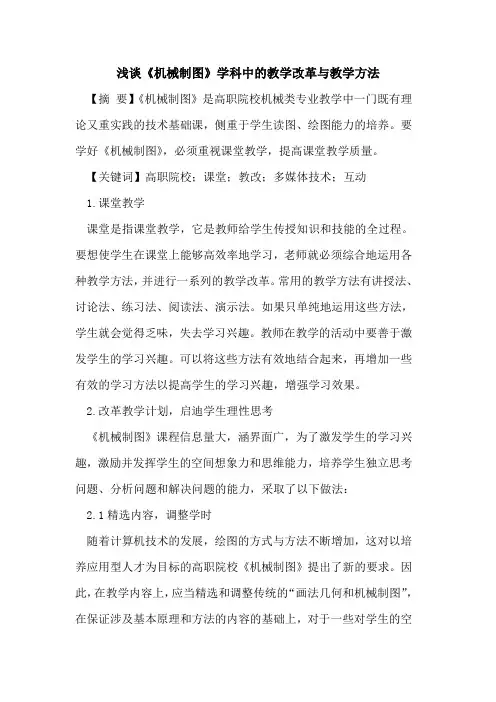 浅谈《机械制图》学科中的教学改革与教学方法

【摘 要】《机械制图》是高职院校机械类专业教学中一门既有理论又重实践的技术基础课，侧重于学生读图、绘图能力的培养。要学好《机械制图》，必须重视课堂教学，提高课堂教学质量。

【关键词】高职院校；课堂；教改；多媒体技术；互动

1.课堂教学

课堂是指课堂教学，它是教师给学生传授知识和技能的全过程。要想使学生在课堂上能够高效率地学习，老师就必须综合地运用各种教学方法，并进行一系列的教学改革。常用的教学方法有讲授法、讨论法、练习法、阅读法、演示法。如果只单纯地运用这些方法，学生就会觉得乏味，失去学习兴趣。教师在教学的活动中要善于激发学生的学习兴趣。可以将这些方法有效地结合起来，再增加一些有效的学习方法以提高学生的学习兴趣，增强学习效果。

2.改革教学计划，启迪学生理性思考

《机械制图》课程信息量大，涵界面广，为了激发学生的学习兴趣，激励并发挥学生的空间想象力和思维能力，培养学生独立思考问题、分析问题和解决问题的能力，采取了以下做法：

2.1精选内容，调整学时

随着计算机技术的发展，绘图的方式与方法不断增加，这对以培养应用型人才为目标的高职院校《机械制图》提出了新的要求。因此，在教学内容上，应当精选和调整传统的“画法几何和机械制图”，在保证涉及基本原理和方法的内容的基础上，对于一些对学生的空